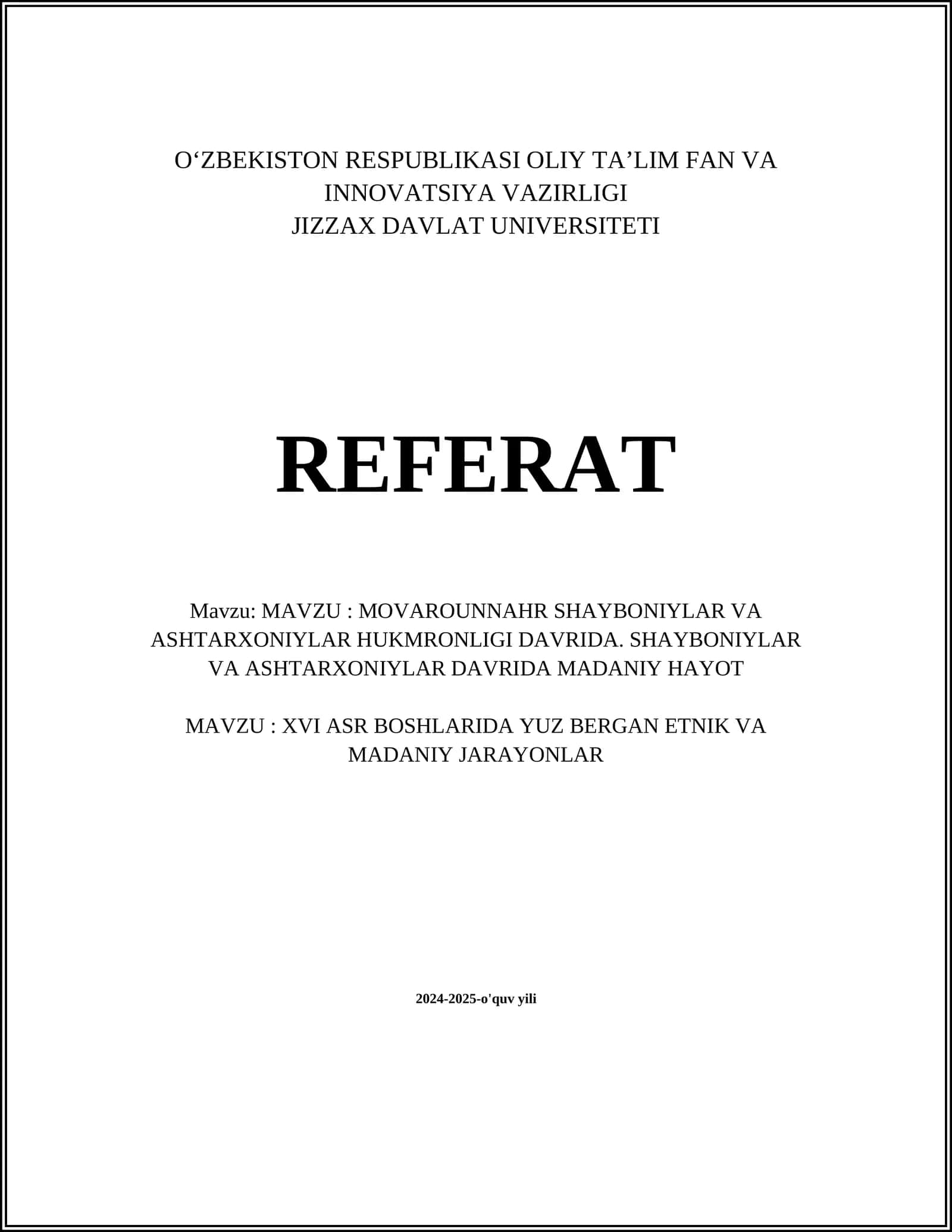 O‘ZBEKISTON RESPUBLIKASI OLIY TA’LIM FAN VA INNOVATSIYA VAZIRLIGI
JIZZAX DAVLAT UNIVERSITETI

REFERAT

Mavzu: MAVZU : MOVAROUNNAHR SHAYBONIYLAR VA ASHTARXONIYLAR HUKMRONLIGI DAVRIDA. SHAYBONIYLAR VA ASHTARXONIYLAR DAVRIDA MADANIY HAYOT

MAVZU : XVI ASR BOSHLARIDA YUZ BERGAN ETNIK VA MADANIY JARAYONLAR

2024-2025-o'quv yili